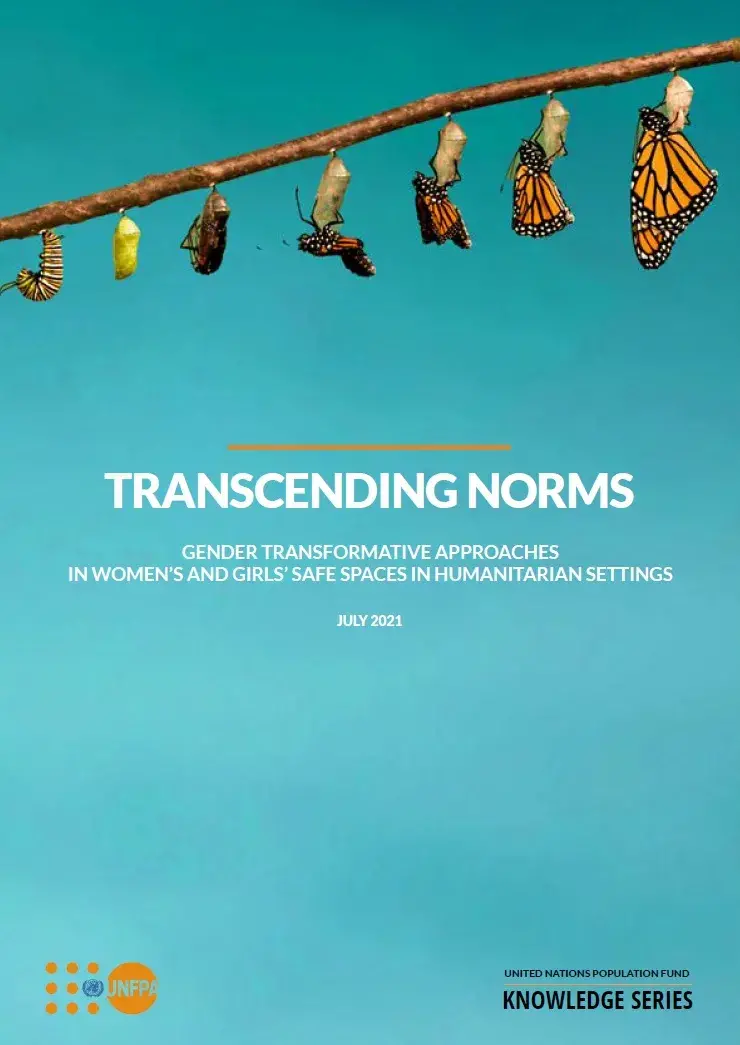 TRANSCENDING NORMS

GENDER TRANSFORMATIVE APPROACHES
IN WOMEN'S AND GIRLS' SAFE SPACES IN HUMANITARIAN SETTINGS

JULY 2021

UNFPA

UNITED NATIONS POPULATION FUND
KNOWLEDGE SERIES